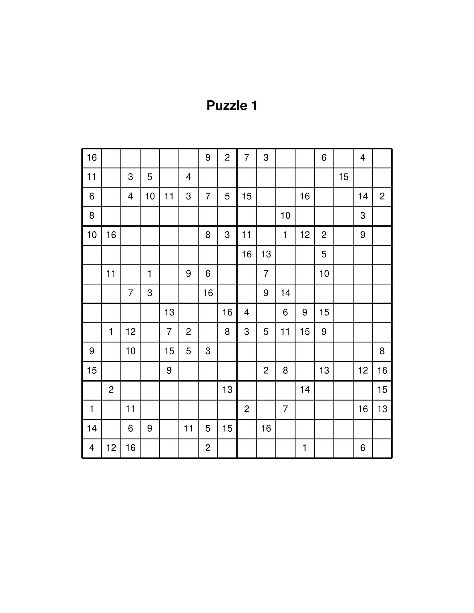 Puzzle 1

| | | | | | | | | | | | | | | | |
|---|---|---|---|---|---|---|---|---|---|---|---|---|---|---|---|
| 16 | | | | | | 9 | 2 | 7 | 3 | | | 6 | | 4 | |
| 11 | | 3 | 5 | | 4 | | | | | | | | 15 | | |
| 6 | | 4 | 10 | 11 | 3 | 7 | 5 | 15 | | | 16 | | | 14 | 2 |
| 8 | | | | | | | | | | 10 | | | | 3 | |
| 10 | 16 | | | | | 8 | 3 | 11 | | 1 | 12 | 2 | | 9 | |
| | | | | | | | | 16 | 13 | | | 5 | | | |
| | 11 | | 1 | | 9 | 6 | | | 7 | | | 10 | | | |
| | | 7 | 3 | | | 16 | | | 9 | 14 | | | | | |
| | | | | 13 | | | 16 | 4 | | 6 | 9 | 15 | | | |
| | 1 | 12 | | 7 | 2 | | 8 | 3 | 5 | 11 | 15 | 9 | | | |
| 9 | | 10 | | 15 | 5 | 3 | | | | | | | | | 8 |
| 15 | | | | 9 | | | | | 2 | 8 | | 13 | | 12 | 16 |
| | 2 | | | | | | 13 | | | | 14 | | | | 15 |
| 1 | | 11 | | | | | | 2 | | 7 | | | | 16 | 13 |
| 14 | | 6 | 9 | | 11 | 5 | 15 | | 16 | | | | | | |
| 4 | 12 | 16 | | | | 2 | | | | | 1 | | | 6 | |